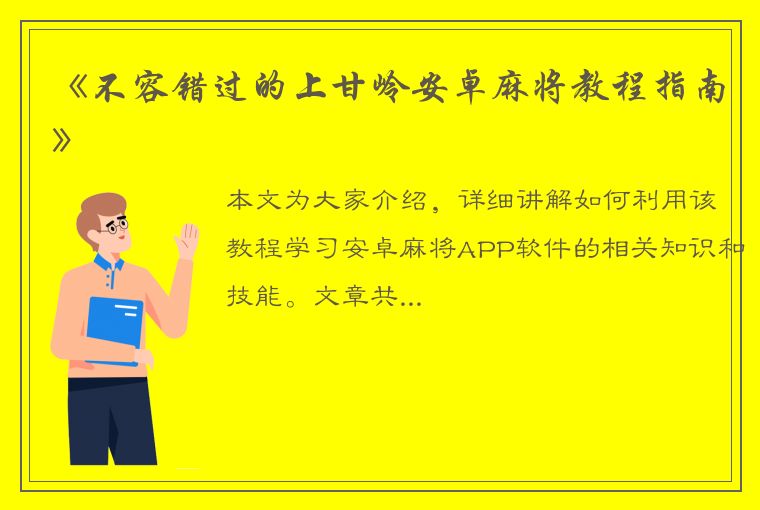 《不容错过的上甘岭安卓麻将教程指南》

本文为大家介绍，详细讲解如何利用该教程学习安卓麻将APP软件的相关知识和技能。文章共...